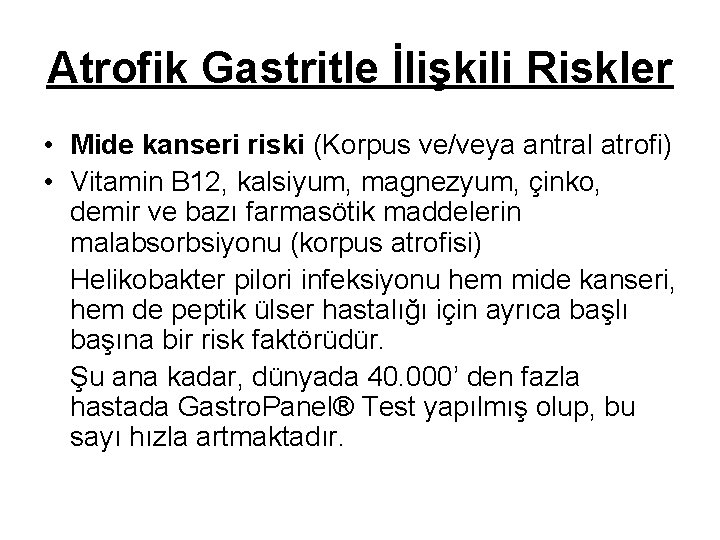 Atrofik Gastritle İlişkili Riskler

• Mide kanseri riski (Korpus ve/veya antral atrofi)

• Vitamin B12, kalsiyum, magnezyum, çinko, demir ve bazı farmasötik maddelerin malabsorbsiyonu (korpus atrofisi)

Helikobakter pilori infeksiyonu hem mide kanseri, hem de peptik ülser hastalığı için ayrıca başlı başına bir risk faktörüdür.

Şu ana kadar, dünyada 40.000' den fazla hastada GastroPanel® Test yapılmış olup, bu sayı hızla artmaktadır.